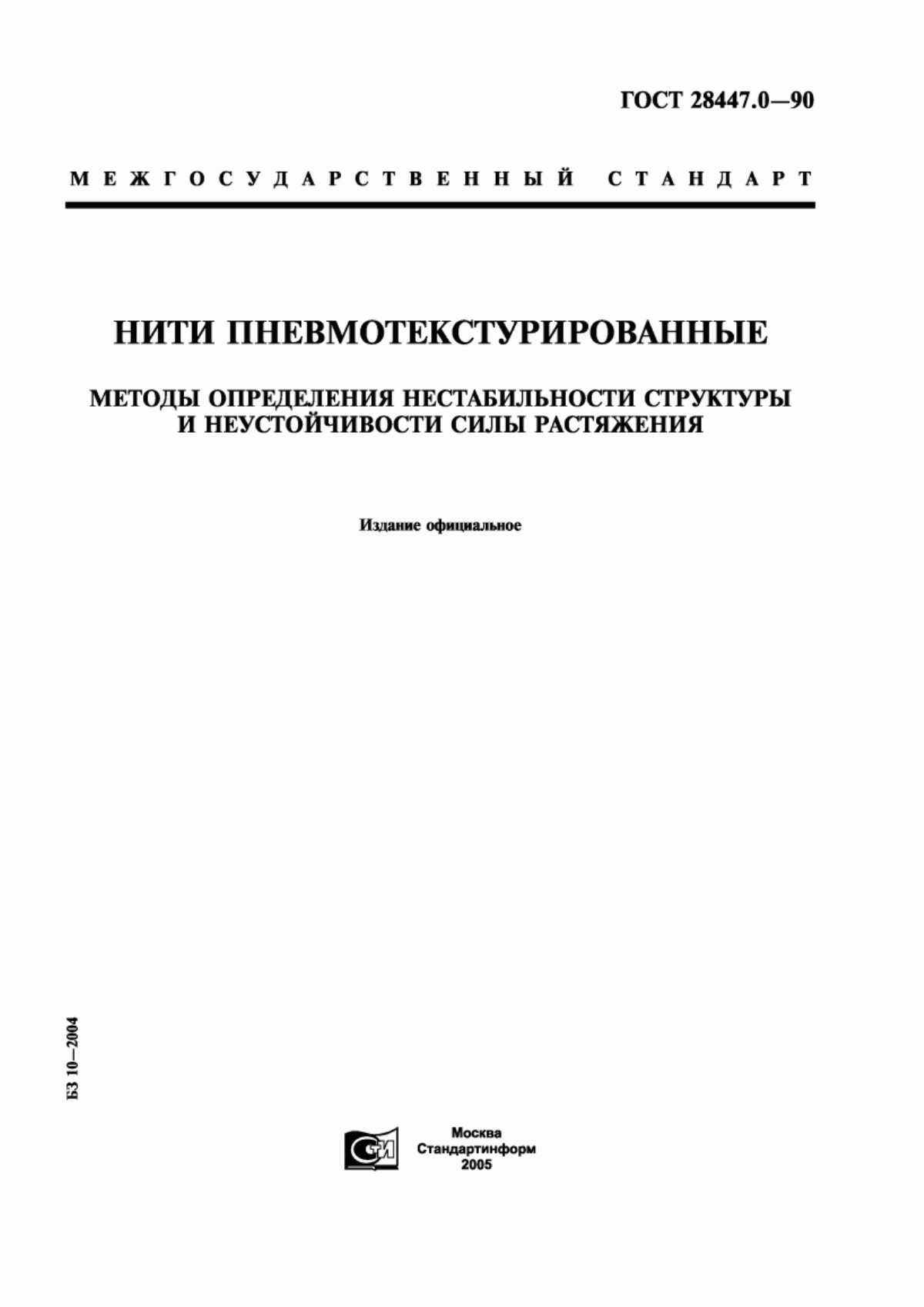 ГОСТ 28447.0—90

МЕЖГОСУДАРСТВЕННЫЙ СТАНДАРТ

НИТИ ПНЕВМОТЕКСТУРИРОВАННЫЕ

МЕТОДЫ ОПРЕДЕЛЕНИЯ НЕСТАБИЛЬНОСТИ СТРУКТУРЫ И НЕУСТОЙЧИВОСТИ СИЛЫ РАСТЯЖЕНИЯ

Издание официальное

БЗ 10—2004

СТИ

Москва
Стандартинформ
2005